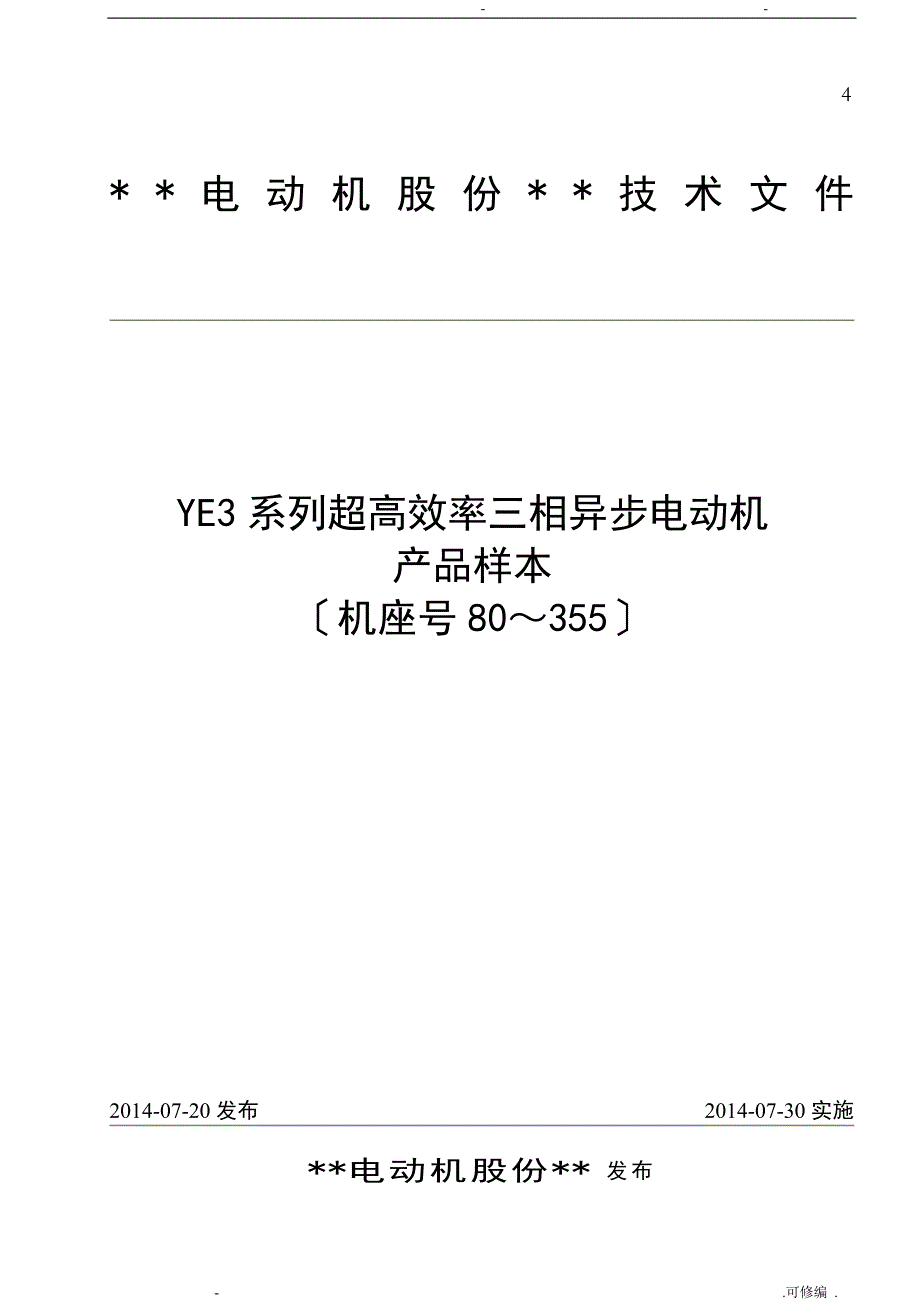 -　　　　　　　　　　　　-

4

＊＊电动机股份＊＊技术文件

YE3 系列超高效率三相异步电动机
产品样本
〔机座号 80～355〕

2014-07-20 发布　　　　　　　　2014-07-30 实施

**电动机股份** 发布

-　　　　　　　　　　　　.可修编 .